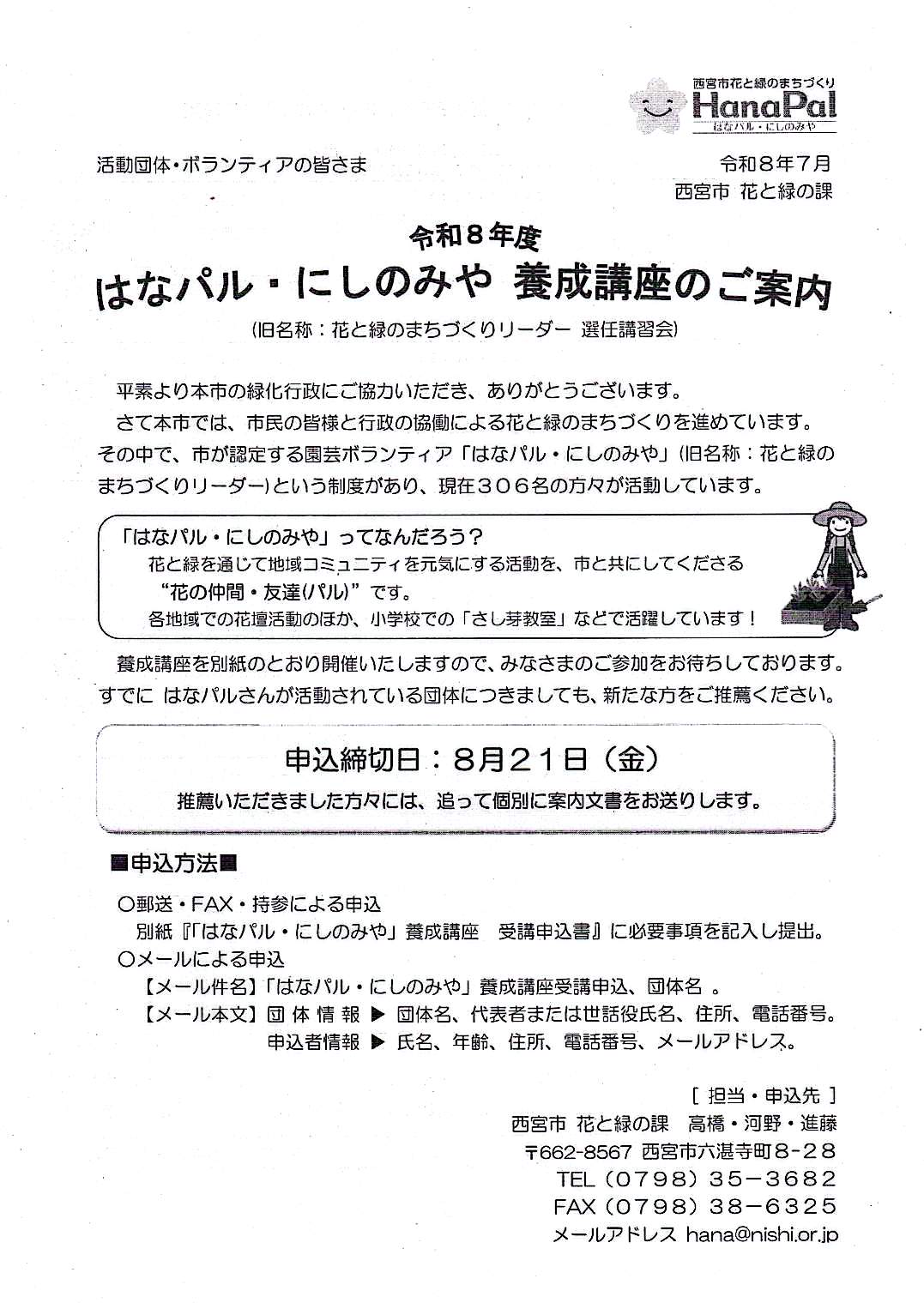 西宮市花と緑のまちづくり
HanaPal
はなパル・にしのみや

活動団体・ボランティアの皆さま

令和８年７月
西宮市 花と緑の課

令和８年度
はなパル・にしのみや 養成講座のご案内
(旧名称：花と緑のまちづくりリーダー 選任講習会)

平素より本市の緑化行政にご協力いただき、ありがとうございます。
さて本市では、市民の皆様と行政の協働による花と緑のまちづくりを進めています。その中で、市が認定する園芸ボランティア「はなパル・にしのみや」(旧名称：花と緑のまちづくりリーダー)という制度があり、現在３０６名の方々が活動しています。

「はなパル・にしのみや」ってなんだろう？
花と緑を通じて地域コミュニティを元気にする活動を、市と共にしてくださる“花の仲間・友達(パル)”です。
各地域での花壇活動のほか、小学校での「さし芽教室」などで活躍しています！

養成講座を別紙のとおり開催いたしますので、みなさまのご参加をお待ちしております。すでに はなパルさんが活動されている団体につきましても、新たな方をご推薦ください。

申込締切日：８月２１日（金）
推薦いただきました方々には、追って個別に案内文書をお送りします。

■申込方法■
○郵送・FAX・持参による申込
別紙『「はなパル・にしのみや」養成講座 受講申込書』に必要事項を記入し提出。
○メールによる申込
【メール件名】「はなパル・にしのみや」養成講座受講申込、団体名 。
【メール本文】団 体 情 報 ▶ 団体名、代表者または世話役氏名、住所、電話番号。
申込者情報 ▶ 氏名、年齢、住所、電話番号、メールアドレス。

[ 担当・申込先 ]
西宮市 花と緑の課 高橋・河野・進藤
〒662-8567 西宮市六湛寺町８-２８
TEL（０７９８）３５－３６８２
FAX（０７９８）３８－６３２５
メールアドレス hana@nishi.or.jp